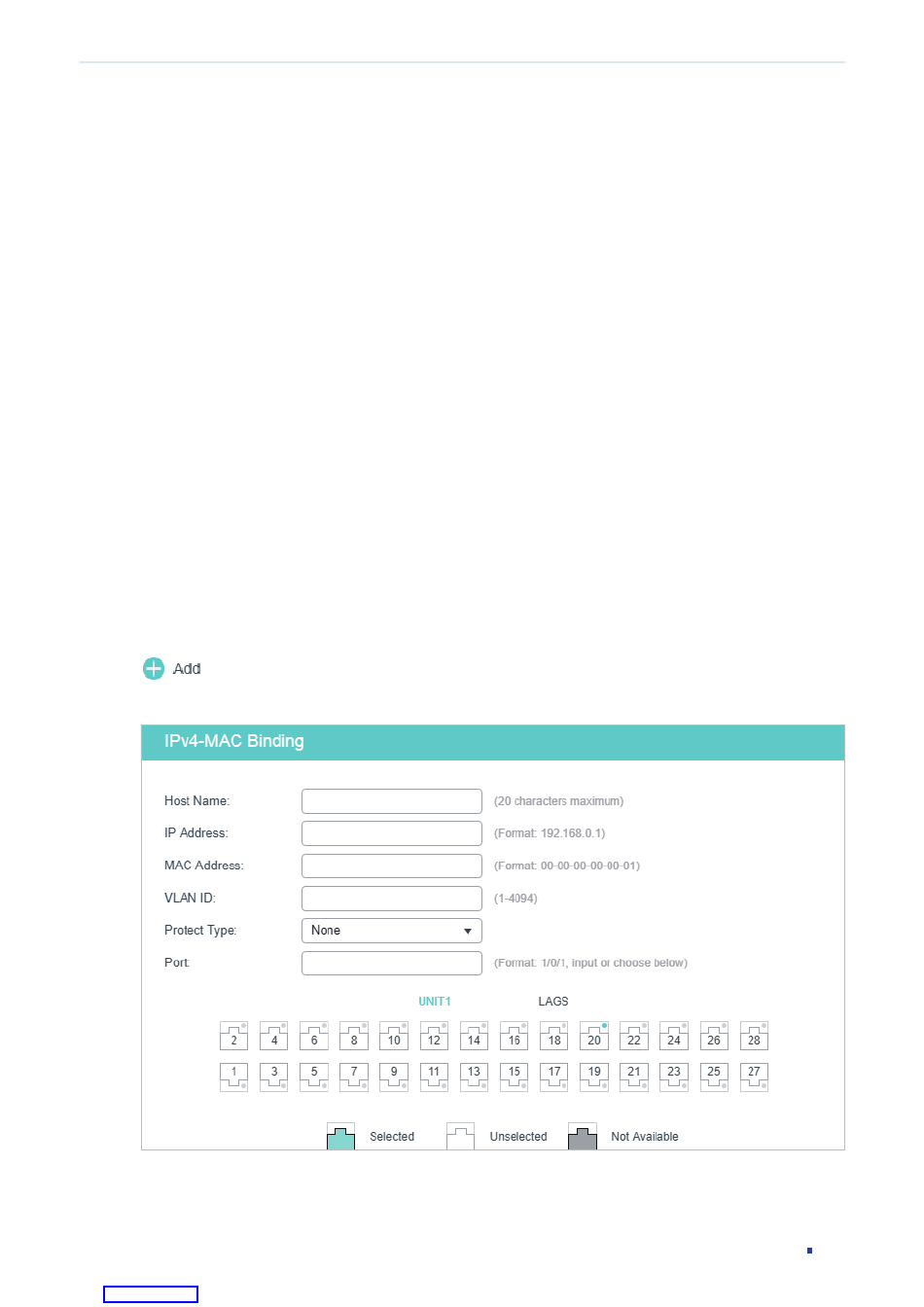 Add

IPv4-MAC Binding

Host Name: (20 characters maximum)

IP Address: (Format: 192.168.0.1)

MAC Address: (Format: 00-00-00-00-00-01)

VLAN ID: (1-4094)

Protect Type: None

Port: (Format: 1/0/1, input or choose below)

UNIT1 LAGS

2 4 6 8 10 12 14 16 18 20 22 24 26 28

1 3 5 7 9 11 13 15 17 19 21 23 25 27

Selected Unselected Not Available